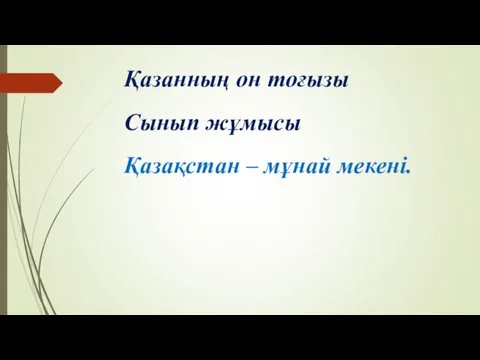 Қазанның он тоғызы

Сынып жұмысы

Қазақстан – мұнай мекені.